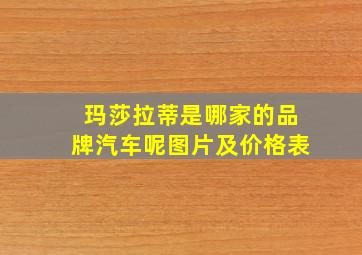 玛莎拉蒂是哪家的品牌汽车呢图片及价格表